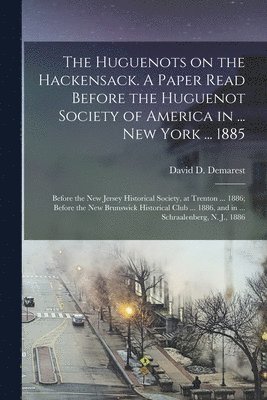 The Huguenots on the Hackensack. A Paper Read Before the Huguenot Society of America in ... New York ... 1885

David D. Demarest

Before the New Jersey Historical Society, at Trenton ... 1886; Before the New Brunswick Historical Club ... 1886, and in ... Schraalenberg, N. J., 1886